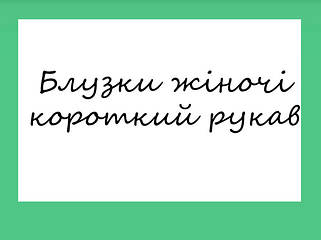 Блузки жіночі короткий рукав